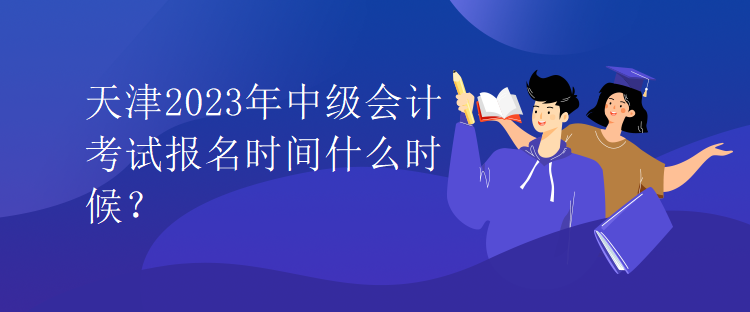 天津2023年中级会计考试报名时间什么时候？